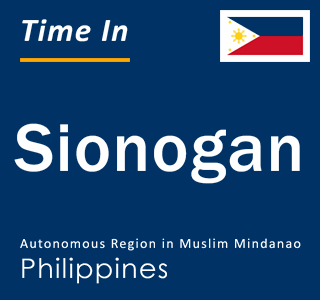 Time In

Sionogan

Autonomous Region in Muslim Mindanao
Philippines